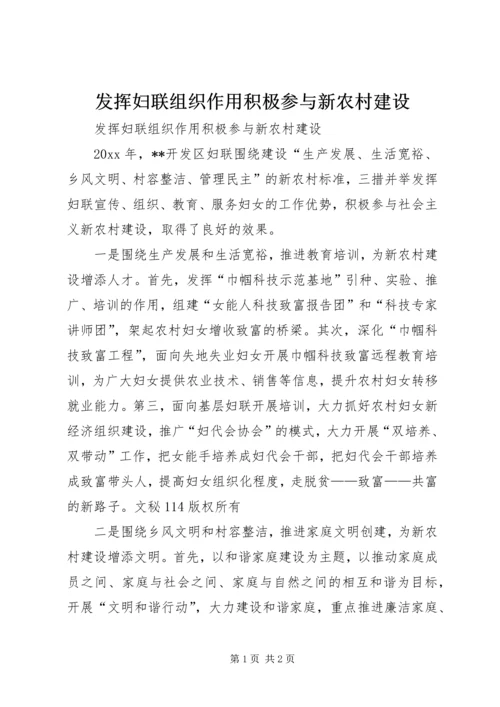 发挥妇联组织作用积极参与新农村建设

发挥妇联组织作用积极参与新农村建设

20xx 年，**开发区妇联围绕建设“生产发展、生活宽裕、乡风文明、村容整洁、管理民主”的新农村标准，三措并举发挥妇联宣传、组织、教育、服务妇女的工作优势，积极参与社会主义新农村建设，取得了良好的效果。

一是围绕生产发展和生活宽裕，推进教育培训，为新农村建设增添人才。首先，发挥“巾帼科技示范基地”引种、实验、推广、培训的作用，组建“女能人科技致富报告团”和“科技专家讲师团”，架起农村妇女增收致富的桥梁。其次，深化“巾帼科技致富工程”，面向失地失业妇女开展巾帼科技致富远程教育培训，为广大妇女提供农业技术、销售等信息，提升农村妇女转移就业能力。第三，面向基层妇联开展培训，大力抓好农村妇女新经济组织建设，推广“妇代会协会”的模式，大力开展“双培养、双带动”工作，把女能手培养成妇代会干部，把妇代会干部培养成致富带头人，提高妇女组织化程度，走脱贫——致富——共富的新路子。文秘 114 版权所有

二是围绕乡风文明和村容整洁，推进家庭文明创建，为新农村建设增添文明。首先，以和谐家庭建设为主题，以推动家庭成员之间、家庭与社会之间、家庭与自然之间的相互和谐为目标，开展“文明和谐行动”，大力建设和谐家庭，重点推进廉洁家庭、

第 1 页 共 2 页